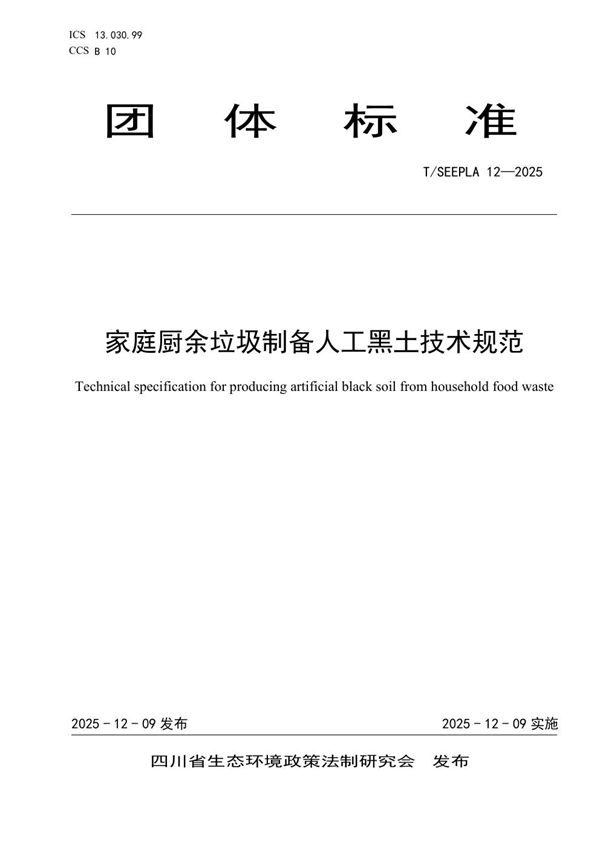 ICS 13.030.99
CCS B 10

团 体 标 准

T/SEEPLA 12—2025

家庭厨余垃圾制备人工黑土技术规范

Technical specification for producing artificial black soil from household food waste

2025 - 12 - 09 发布

2025 - 12 - 09 实施

四川省生态环境政策法制研究会 发布